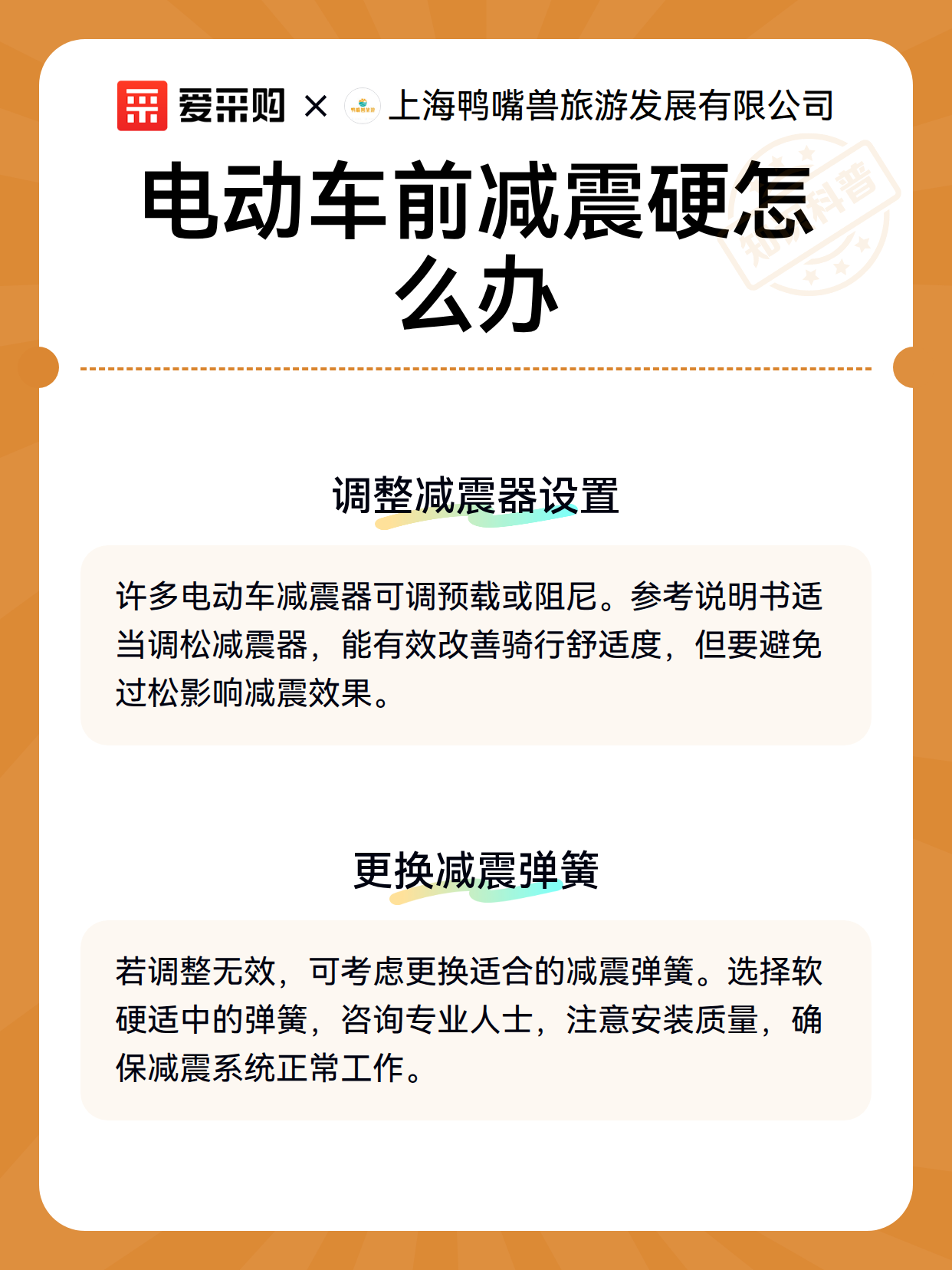 爱采购 × 上海鸭嘴兽旅游发展有限公司

电动车前减震硬怎么办

调整减震器设置

许多电动车减震器可调预载或阻尼。参考说明书适当调松减震器，能有效改善骑行舒适度，但要避免过松影响减震效果。

更换减震弹簧

若调整无效，可考虑更换适合的减震弹簧。选择软硬适中的弹簧，咨询专业人士，注意安装质量，确保减震系统正常工作。

知识科普